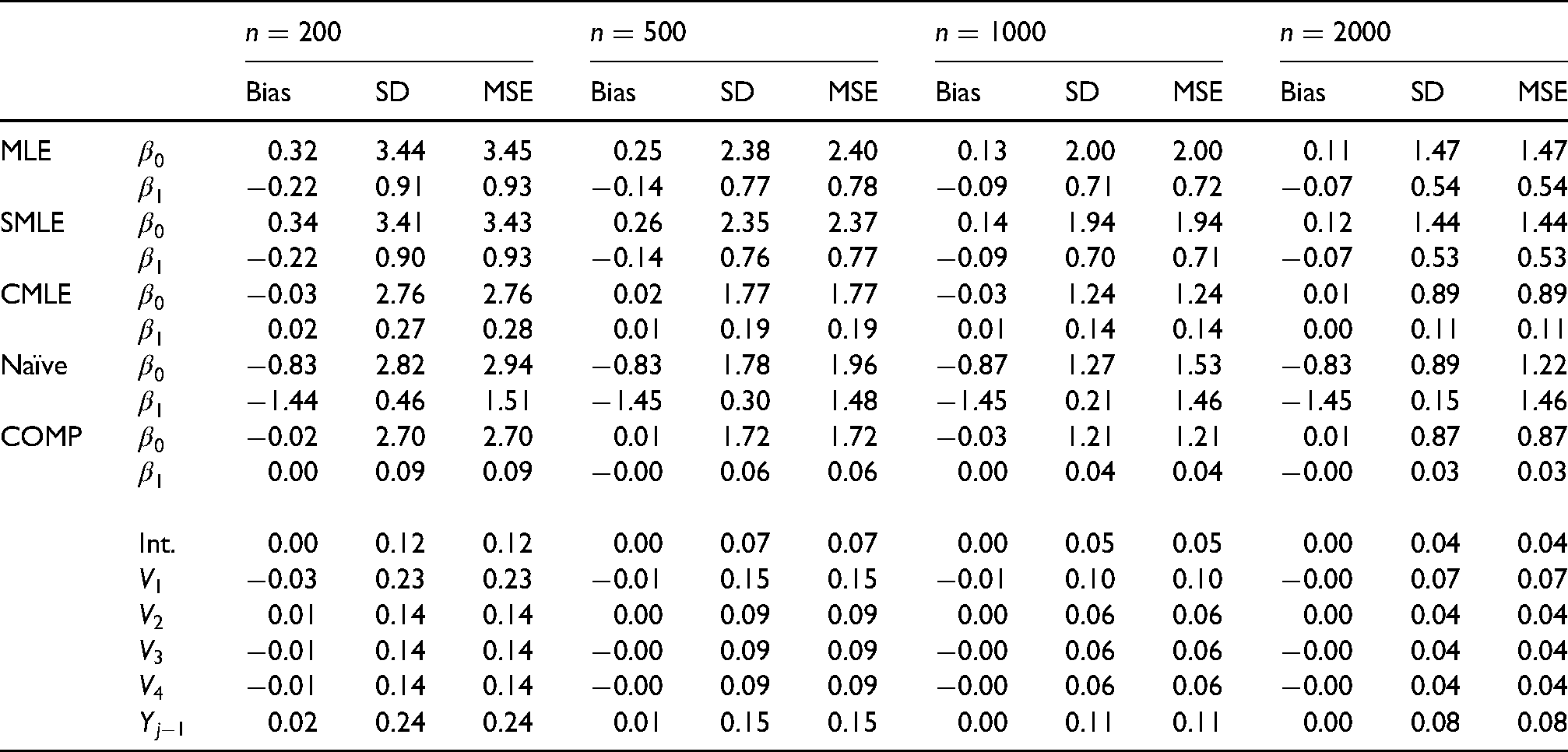 |  |  | $n = 200$ |  |  | $n = 500$ |  |  | $n = 1000$ |  |  | $n = 2000$ |  |  |
|---|---|---|---|---|---|---|---|---|---|---|---|---|---|
|  |  | Bias | SD | MSE | Bias | SD | MSE | Bias | SD | MSE | Bias | SD | MSE |
| MLE | $\beta_0$ | 0.32 | 3.44 | 3.45 | 0.25 | 2.38 | 2.40 | 0.13 | 2.00 | 2.00 | 0.11 | 1.47 | 1.47 |
|  | $\beta_1$ | −0.22 | 0.91 | 0.93 | −0.14 | 0.77 | 0.78 | −0.09 | 0.71 | 0.72 | −0.07 | 0.54 | 0.54 |
| SMLE | $\beta_0$ | 0.34 | 3.41 | 3.43 | 0.26 | 2.35 | 2.37 | 0.14 | 1.94 | 1.94 | 0.12 | 1.44 | 1.44 |
|  | $\beta_1$ | −0.22 | 0.90 | 0.93 | −0.14 | 0.76 | 0.77 | −0.09 | 0.70 | 0.71 | −0.07 | 0.53 | 0.53 |
| CMLE | $\beta_0$ | −0.03 | 2.76 | 2.76 | 0.02 | 1.77 | 1.77 | −0.03 | 1.24 | 1.24 | 0.01 | 0.89 | 0.89 |
|  | $\beta_1$ | 0.02 | 0.27 | 0.28 | 0.01 | 0.19 | 0.19 | 0.01 | 0.14 | 0.14 | 0.00 | 0.11 | 0.11 |
| Naïve | $\beta_0$ | −0.83 | 2.82 | 2.94 | −0.83 | 1.78 | 1.96 | −0.87 | 1.27 | 1.53 | −0.83 | 0.89 | 1.22 |
|  | $\beta_1$ | −1.44 | 0.46 | 1.51 | −1.45 | 0.30 | 1.48 | −1.45 | 0.21 | 1.46 | −1.45 | 0.15 | 1.46 |
| COMP | $\beta_0$ | −0.02 | 2.70 | 2.70 | 0.01 | 1.72 | 1.72 | −0.03 | 1.21 | 1.21 | 0.01 | 0.87 | 0.87 |
|  | $\beta_1$ | 0.00 | 0.09 | 0.09 | −0.00 | 0.06 | 0.06 | 0.00 | 0.04 | 0.04 | −0.00 | 0.03 | 0.03 |
|  | Int. | 0.00 | 0.12 | 0.12 | 0.00 | 0.07 | 0.07 | 0.00 | 0.05 | 0.05 | 0.00 | 0.04 | 0.04 |
|  | $V_1$ | −0.03 | 0.23 | 0.23 | −0.01 | 0.15 | 0.15 | −0.01 | 0.10 | 0.10 | −0.00 | 0.07 | 0.07 |
|  | $V_2$ | 0.01 | 0.14 | 0.14 | 0.00 | 0.09 | 0.09 | 0.00 | 0.06 | 0.06 | 0.00 | 0.04 | 0.04 |
|  | $V_3$ | −0.01 | 0.14 | 0.14 | −0.00 | 0.09 | 0.09 | −0.00 | 0.06 | 0.06 | −0.00 | 0.04 | 0.04 |
|  | $V_4$ | −0.01 | 0.14 | 0.14 | −0.00 | 0.09 | 0.09 | −0.00 | 0.06 | 0.06 | −0.00 | 0.04 | 0.04 |
|  | $Y_{j-1}$ | 0.02 | 0.24 | 0.24 | 0.01 | 0.15 | 0.15 | 0.00 | 0.11 | 0.11 | 0.00 | 0.08 | 0.08 |